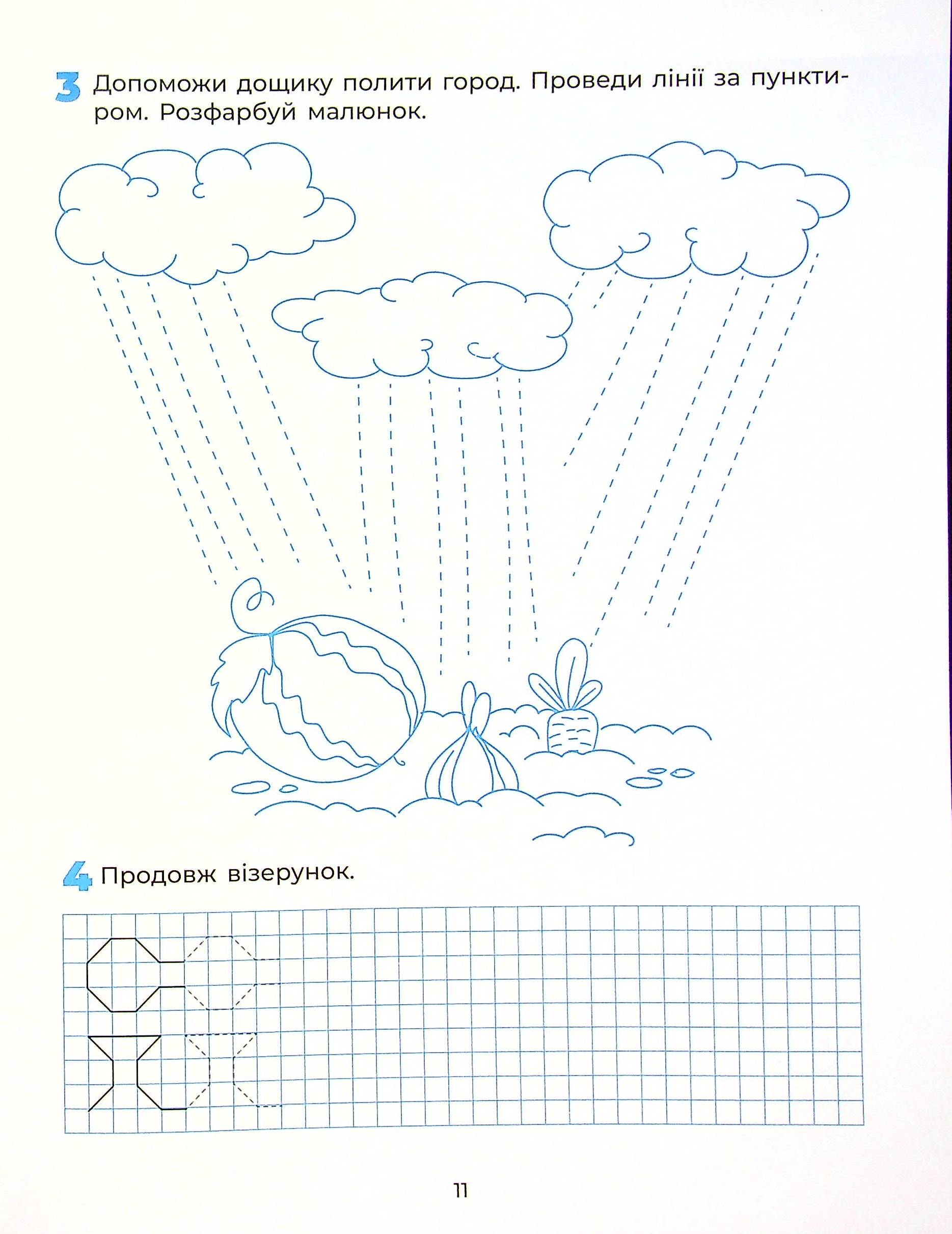 3 Допоможи дощику полити город. Проведи лінії за пунктиром. Розфарбуй малюнок.

4 Продовж візерунок.

11